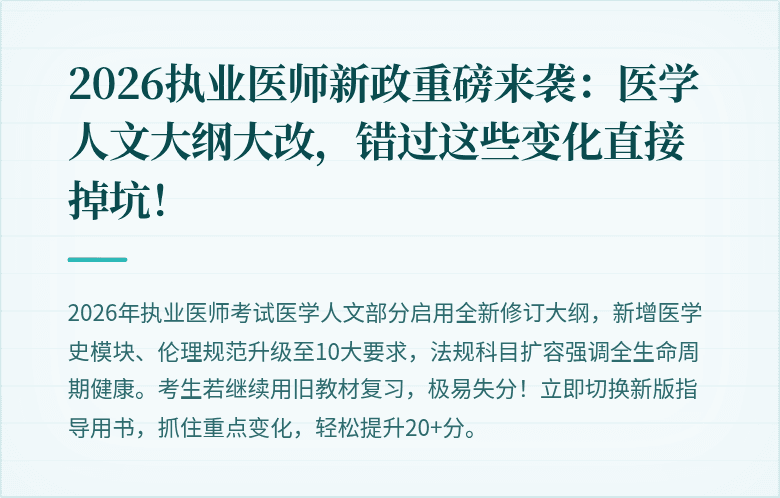 2026执业医师新政重磅来袭：医学人文大纲大改，错过这些变化直接掉坑！

2026年执业医师考试医学人文部分启用全新修订大纲，新增医学史模块、伦理规范升级至10大要求，法规科目扩容强调全生命周期健康。考生若继续用旧教材复习，极易失分！立即切换新版指导用书，抓住重点变化，轻松提升20+分。